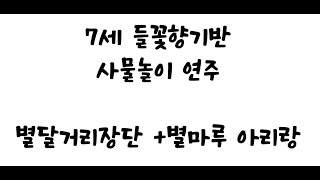 7세 들꽃향기반
사물놀이 연주

별달거리장단 +별마루 아리랑